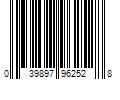 0 39897 96252 8